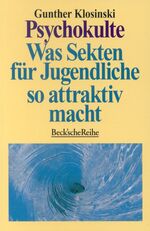 Gunther Klosinski
Psychokulte
Was Sekten für Jugendliche so attraktiv macht
Beck'scheReihe